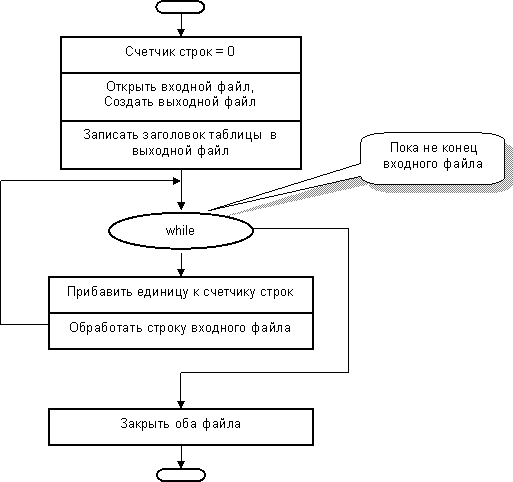 Счетчик строк = 0

Открыть входной файл,
Создать выходной файл

Записать заголовок таблицы в выходной файл

Пока не конец входного файла

while

Прибавить единицу к счетчику строк

Обработать строку входного файла

Закрыть оба файла